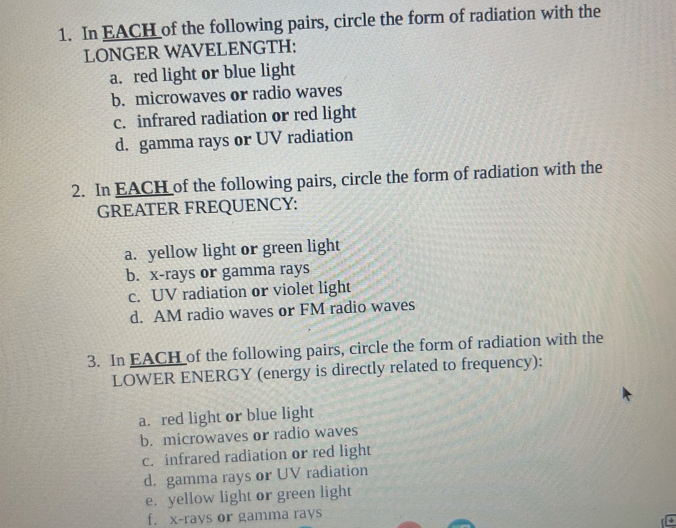 1. In EACH of the following pairs, circle the form of radiation with the LONGER WAVELENGTH:

a. red light or blue light
b. microwaves or radio waves
c. infrared radiation or red light
d. gamma rays or UV radiation

2. In EACH of the following pairs, circle the form of radiation with the GREATER FREQUENCY:

a. yellow light or green light
b. x-rays or gamma rays
c. UV radiation or violet light
d. AM radio waves or FM radio waves

3. In EACH of the following pairs, circle the form of radiation with the LOWER ENERGY (energy is directly related to frequency):

a. red light or blue light
b. microwaves or radio waves
c. infrared radiation or red light
d. gamma rays or UV radiation
e. yellow light or green light
f. x-rays or gamma rays